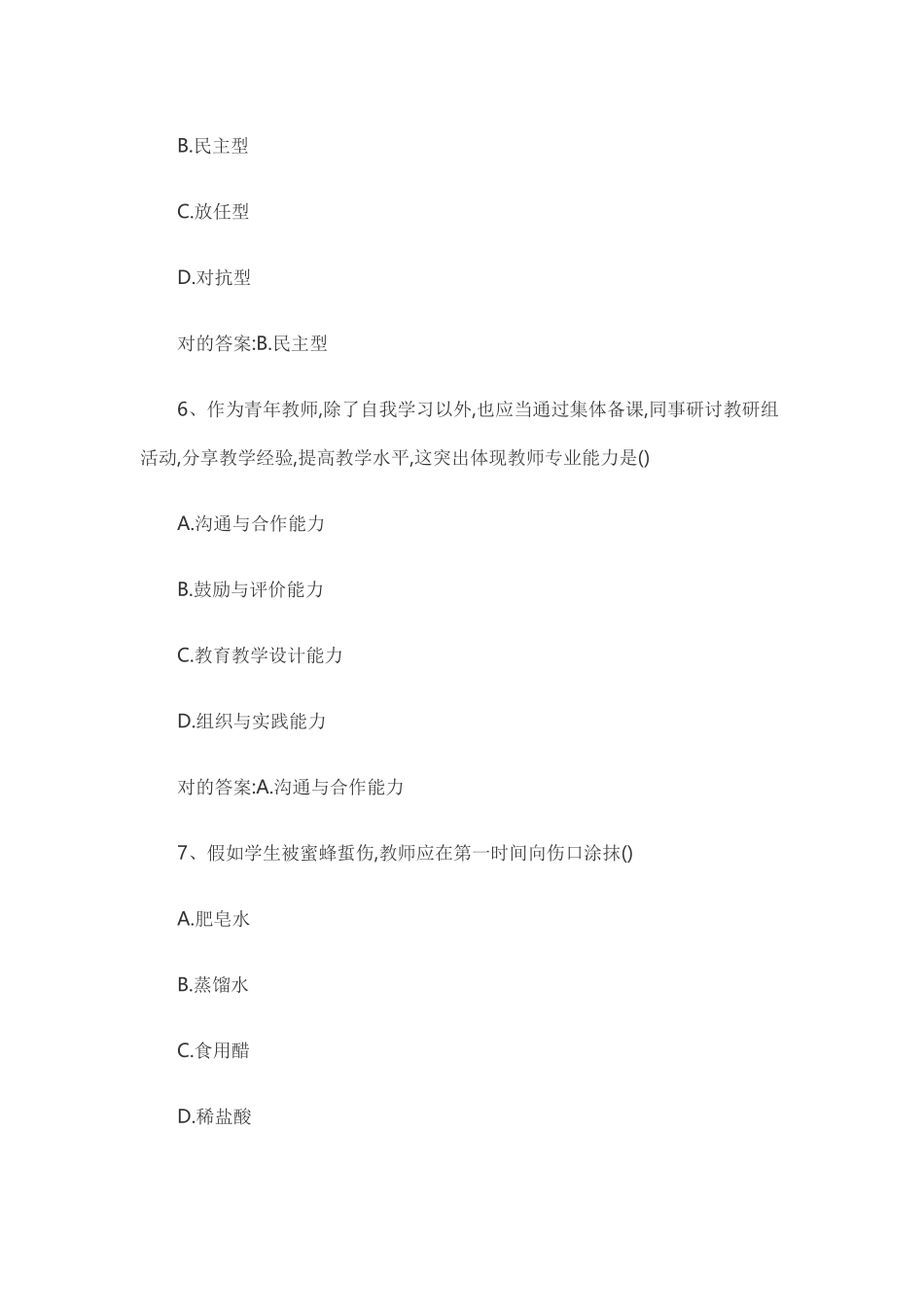 B.民主型

C.放任型

D.对抗型

对的答案:B.民主型

6、作为青年教师,除了自我学习以外,也应当通过集体备课,同事研讨教研组活动,分享教学经验,提高教学水平,这突出体现教师专业能力是()

A.沟通与合作能力

B.鼓励与评价能力

C.教育教学设计能力

D.组织与实践能力

对的答案:A.沟通与合作能力

7、假如学生被蜜蜂蜇伤,教师应在第一时间向伤口涂抹()

A.肥皂水

B.蒸馏水

C.食用醋

D.稀盐酸